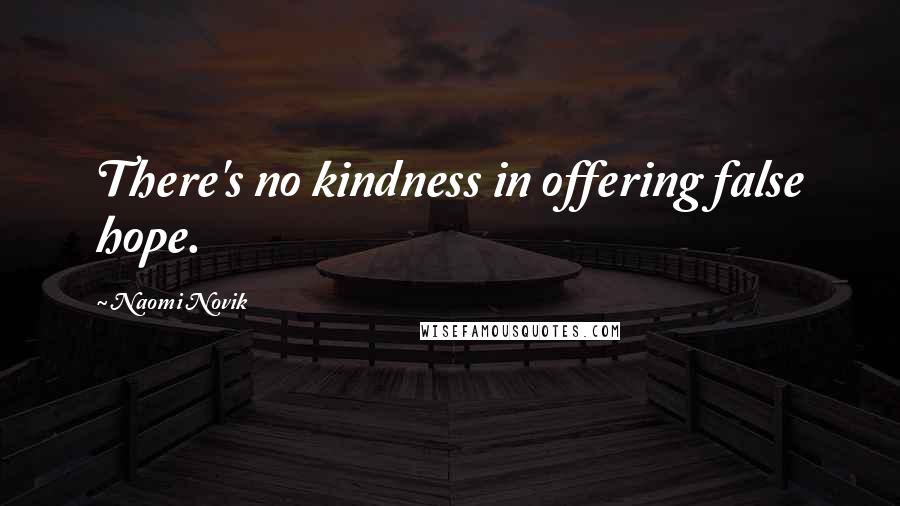 There's no kindness in offering false hope.

~Naomi Novik

WISEFAMOUSQUOTES.COM